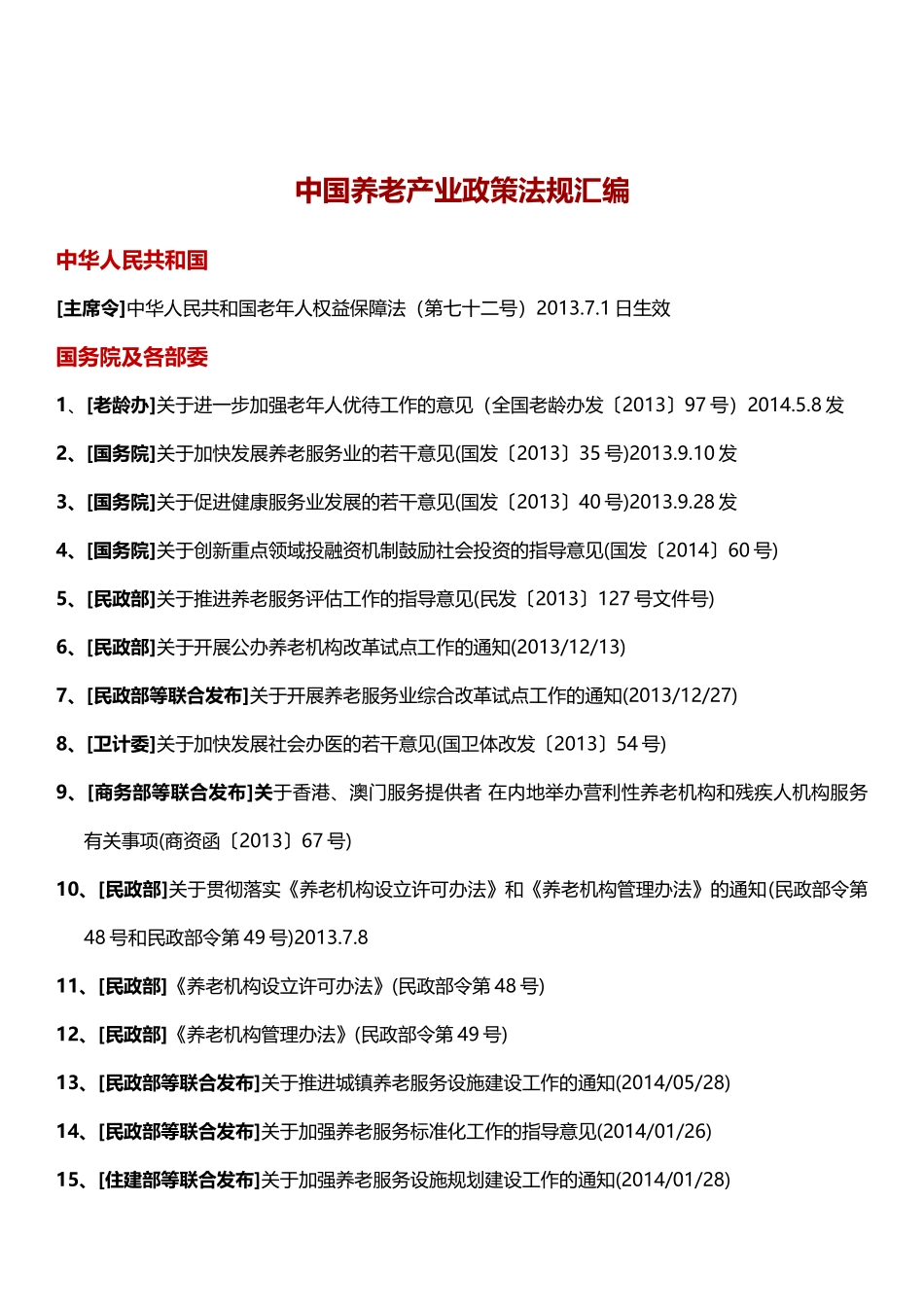 中国养老产业政策法规汇编

中华人民共和国

[主席令]中华人民共和国老年人权益保障法（第七十二号）2013.7.1 日生效

国务院及各部委

1、[老龄办]关于进一步加强老年人优待工作的意见（全国老龄办发〔2013〕97 号）2014.5.8 发

2、[国务院]关于加快发展养老服务业的若干意见(国发〔2013〕35 号)2013.9.10 发

3、[国务院]关于促进健康服务业发展的若干意见(国发〔2013〕40 号)2013.9.28 发

4、[国务院]关于创新重点领域投融资机制鼓励社会投资的指导意见(国发〔2014〕60 号)

5、[民政部]关于推进养老服务评估工作的指导意见(民发〔2013〕127 号文件号)

6、[民政部]关于开展公办养老机构改革试点工作的通知(2013/12/13)

7、[民政部等联合发布]关于开展养老服务业综合改革试点工作的通知(2013/12/27)

8、[卫计委]关于加快发展社会办医的若干意见(国卫体改发〔2013〕54 号)

9、[商务部等联合发布]关于香港、澳门服务提供者 在内地举办营利性养老机构和残疾人机构服务有关事项(商资函〔2013〕67 号)

10、[民政部]关于贯彻落实《养老机构设立许可办法》和《养老机构管理办法》的通知(民政部令第 48 号和民政部令第 49 号)2013.7.8

11、[民政部]《养老机构设立许可办法》(民政部令第 48 号)

12、[民政部]《养老机构管理办法》(民政部令第 49 号)

13、[民政部等联合发布]关于推进城镇养老服务设施建设工作的通知(2014/05/28)

14、[民政部等联合发布]关于加强养老服务标准化工作的指导意见(2014/01/26)

15、[住建部等联合发布]关于加强养老服务设施规划建设工作的通知(2014/01/28)